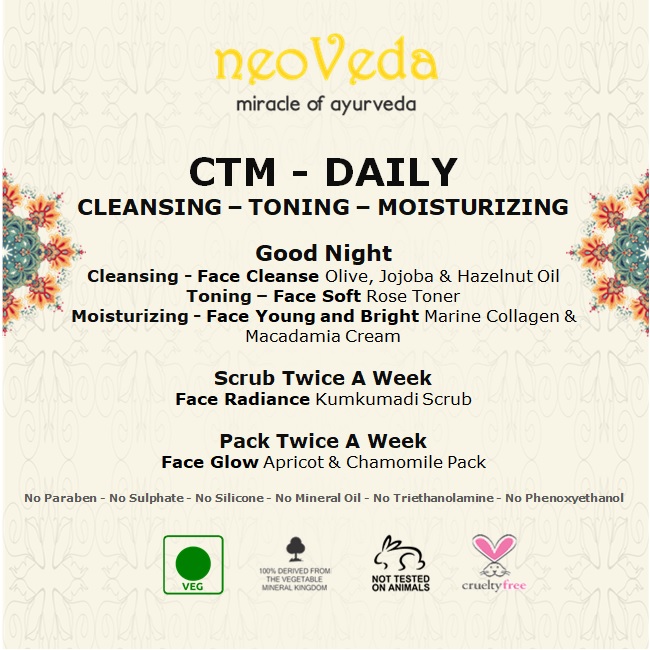 neoVeda
miracle of ayurveda

CTM - DAILY
CLEANSING – TONING – MOISTURIZING

Good Night
Cleansing - Face Cleanse Olive, Jojoba & Hazelnut Oil
Toning – Face Soft Rose Toner
Moisturizing - Face Young and Bright Marine Collagen & Macadamia Cream

Scrub Twice A Week
Face Radiance Kumkumadi Scrub

Pack Twice A Week
Face Glow Apricot & Chamomile Pack

No Paraben - No Sulphate - No Silicone - No Mineral Oil - No Triethanolamine - No Phenoxyethanol

VEG

100% DERIVED FROM THE VEGETABLE MINERAL KINGDOM

NOT TESTED ON ANIMALS

crueltyfree